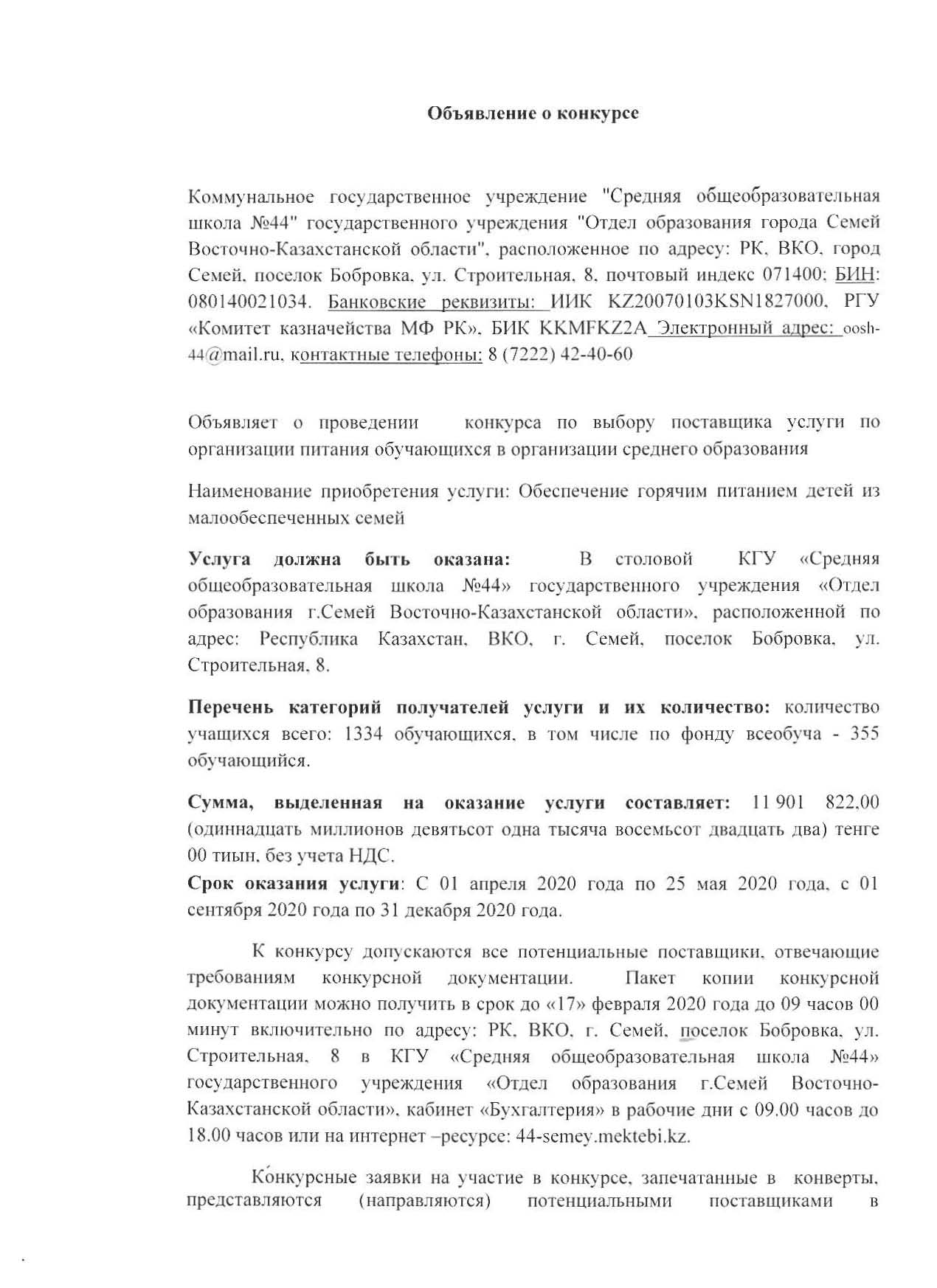 Объявление о конкурсе

Коммунальное государственное учреждение "Средняя общеобразовательная школа №44" государственного учреждения "Отдел образования города Семей Восточно-Казахстанской области", расположенное по адресу: РК, ВКО, город Семей, поселок Бобровка, ул. Строительная, 8, почтовый индекс 071400; БИН: 080140021034. Банковские реквизиты: ИИК KZ20070103KSN1827000, РГУ «Комитет казначейства МФ РК», БИК KKMFKZ2A Электронный адрес: oosh-44@mail.ru, контактные телефоны: 8 (7222) 42-40-60

Объявляет о проведении конкурса по выбору поставщика услуги по организации питания обучающихся в организации среднего образования

Наименование приобретения услуги: Обеспечение горячим питанием детей из малообеспеченных семей

Услуга должна быть оказана: В столовой КГУ «Средняя общеобразовательная школа №44» государственного учреждения «Отдел образования г.Семей Восточно-Казахстанской области», расположенной по адрес: Республика Казахстан, ВКО, г. Семей, поселок Бобровка, ул. Строительная, 8.

Перечень категорий получателей услуги и их количество: количество учащихся всего: 1334 обучающихся, в том числе по фонду всеобуча - 355 обучающийся.

Сумма, выделенная на оказание услуги составляет: 11 901 822,00 (одиннадцать миллионов девятьсот одна тысяча восемьсот двадцать два) тенге 00 тиын, без учета НДС.
Срок оказания услуги: С 01 апреля 2020 года по 25 мая 2020 года, с 01 сентября 2020 года по 31 декабря 2020 года.

К конкурсу допускаются все потенциальные поставщики, отвечающие требованиям конкурсной документации. Пакет копии конкурсной документации можно получить в срок до «17» февраля 2020 года до 09 часов 00 минут включительно по адресу: РК, ВКО, г. Семей, поселок Бобровка, ул. Строительная, 8 в КГУ «Средняя общеобразовательная школа №44» государственного учреждения «Отдел образования г.Семей Восточно-Казахстанской области», кабинет «Бухгалтерия» в рабочие дни с 09.00 часов до 18.00 часов или на интернет –ресурсе: 44-semey.mektebi.kz.

Конкурсные заявки на участие в конкурсе, запечатанные в конверты, представляются (направляются) потенциальными поставщиками в